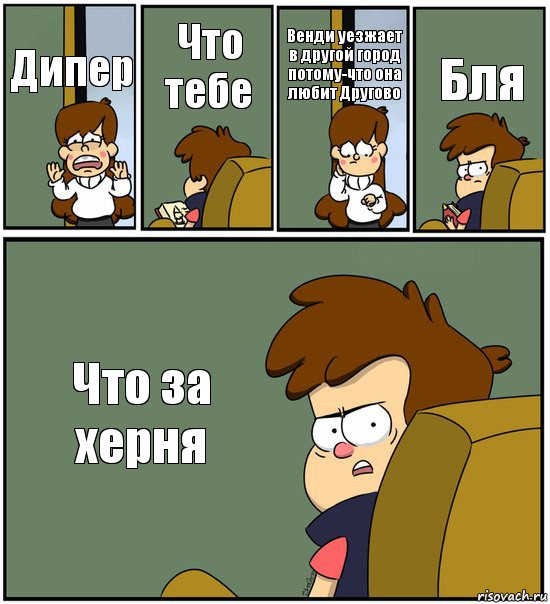 Дипер

Что тебе

Венди уезжает в другой город потому-что она любит Другово

Бля

Что за херня

risovach.ru